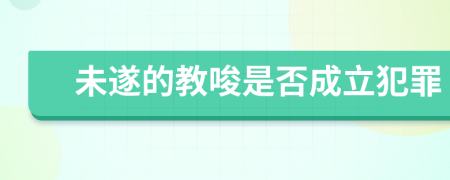 未遂的教唆是否成立犯罪